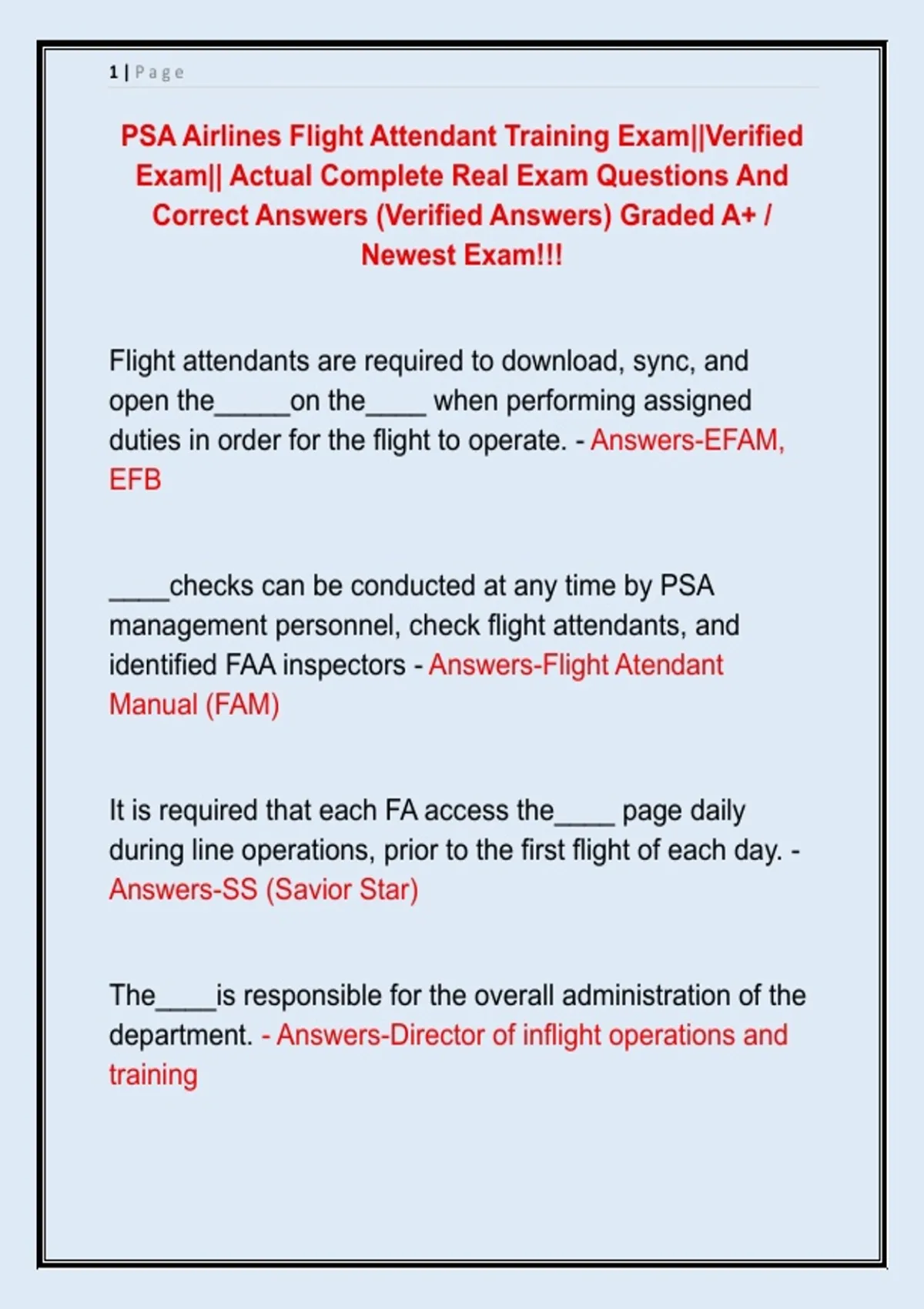 1 | Page

PSA Airlines Flight Attendant Training Exam||Verified Exam|| Actual Complete Real Exam Questions And Correct Answers (Verified Answers) Graded A+ / Newest Exam!!!

Flight attendants are required to download, sync, and open the_____on the____ when performing assigned duties in order for the flight to operate. - Answers-EFAM, EFB

____checks can be conducted at any time by PSA management personnel, check flight attendants, and identified FAA inspectors - Answers-Flight Atendant Manual (FAM)

It is required that each FA access the____ page daily during line operations, prior to the first flight of each day. - Answers-SS (Savior Star)

The____is responsible for the overall administration of the department. - Answers-Director of inflight operations and training